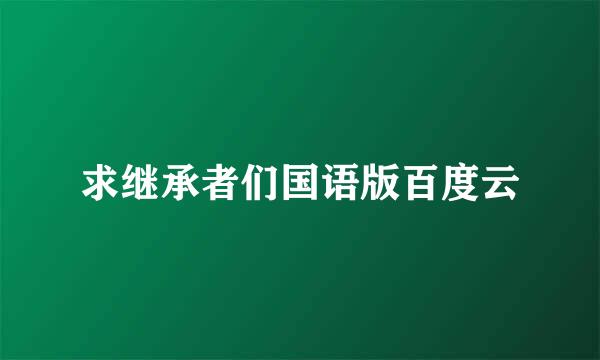 求继承者们国语版百度云